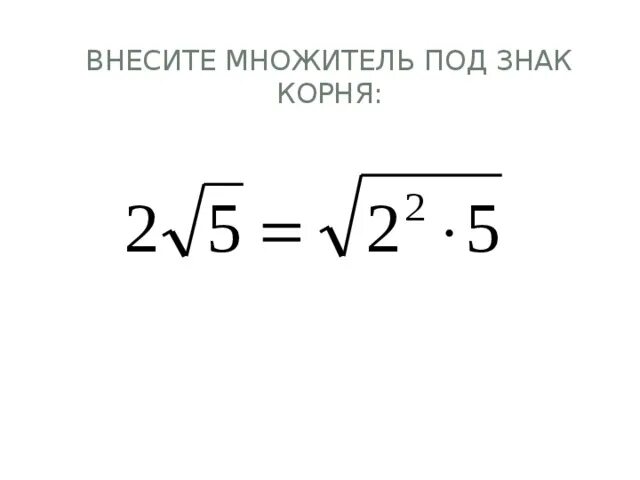 ВНЕСИТЕ МНОЖИТЕЛЬ ПОД ЗНАК КОРНЯ:

$2\sqrt{5} = \sqrt{2^2 \cdot 5}$